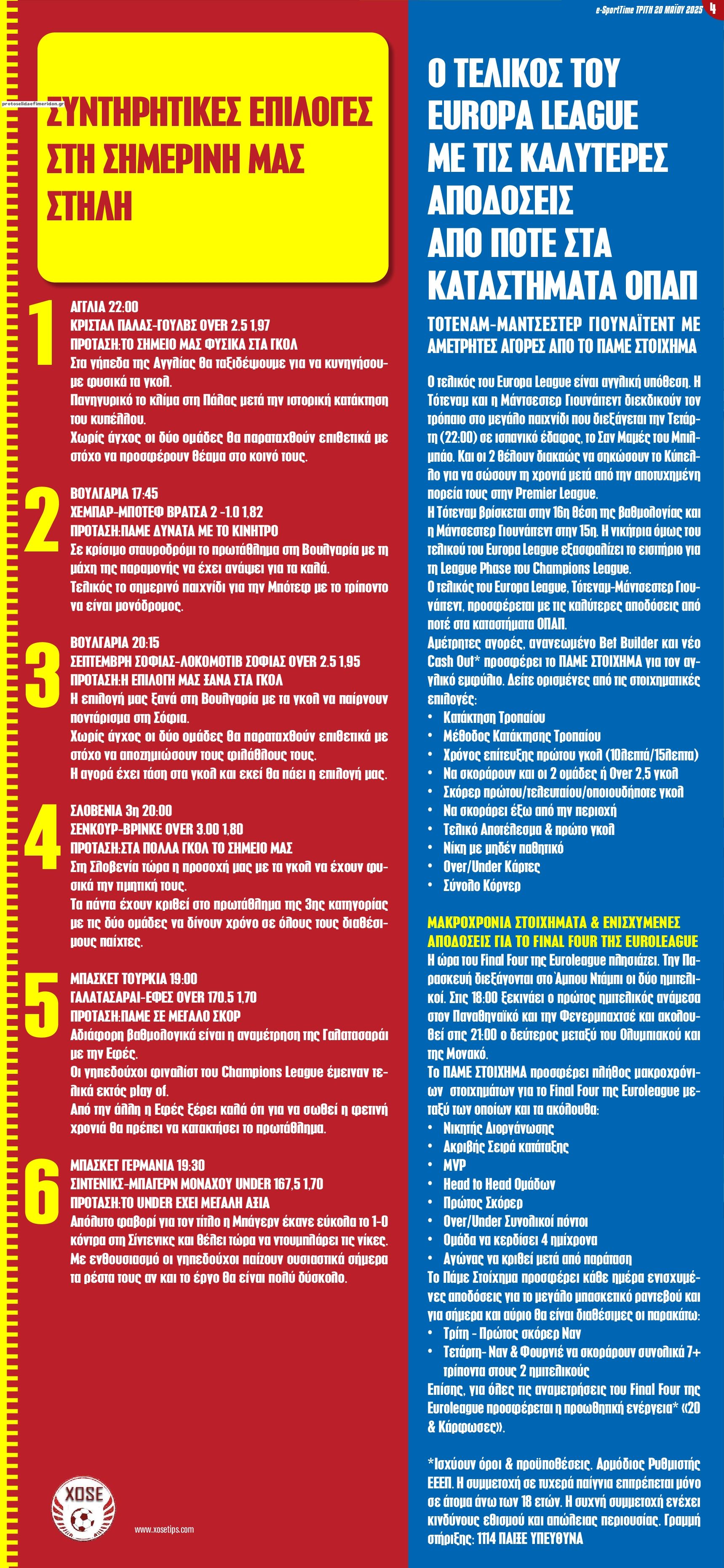 e-SportTime ΤΡΙΤΗ 20 ΜΑΪΟΥ 2025 4

protoselidaefimeridon.gr

ΣΥΝΤΗΡΗΤΙΚΕΣ ΕΠΙΛΟΓΕΣ ΣΤΗ ΣΗΜΕΡΙΝΗ ΜΑΣ ΣΤΗΛΗ

1
ΑΓΓΛΙΑ 22:00
ΚΡΙΣΤΑΛ ΠΑΛΑΣ-ΓΟΥΛΒΣ OVER 2.5 1,97
ΠΡΟΤΑΣΗ:ΤΟ ΣΗΜΕΙΟ ΜΑΣ ΦΥΣΙΚΑ ΣΤΑ ΓΚΟΛ
Στα γήπεδα της Αγγλίας θα ταξιδέψουμε για να κυνηγήσουμε φυσικά τα γκολ.
Πανηγυρικό το κλίμα στη Πάλας μετά την ιστορική κατάκτηση του κυπέλλου.
Χωρίς άγχος οι δύο ομάδες θα παραταχθούν επιθετικά με στόχο να προσφέρουν θέαμα στο κοινό τους.

2
ΒΟΥΛΓΑΡΙΑ 17:45
ΧΕΜΠΑΡ-ΜΠΟΤΕΦ ΒΡΑΤΣΑ 2 -1.0 1,82
ΠΡΟΤΑΣΗ:ΠΑΜΕ ΔΥΝΑΤΑ ΜΕ ΤΟ ΚΙΝΗΤΡΟ
Σε κρίσιμο σταυροδρόμι το πρωτάθλημα στη Βουλγαρία με τη μάχη της παραμονής να έχει ανάψει για τα καλά.
Τελικός το σημερινό παιχνίδι για την Μπότεφ με το τρίποντο να είναι μονόδρομος.

3
ΒΟΥΛΓΑΡΙΑ 20:15
ΣΕΠΤΕΜΒΡΗ ΣΟΦΙΑΣ-ΛΟΚΟΜΟΤΙΒ ΣΟΦΙΑΣ OVER 2.5 1,95
ΠΡΟΤΑΣΗ:Η ΕΠΙΛΟΓΗ ΜΑΣ ΞΑΝΑ ΣΤΑ ΓΚΟΛ
Η επιλογή μας ξανά στη Βουλγαρία με τα γκολ να παίρνουν ποντάρισμα στη Σόφια.
Χωρίς άγχος οι δύο ομάδες θα παραταχθούν επιθετικά με στόχο να αποζημιώσουν τους φιλάθλους τους.
Η αγορά έχει τάση στα γκολ και εκεί θα πάει η επιλογή μας.

4
ΣΛΟΒΕΝΙΑ 3η 20:00
ΣΕΝΚΟΥΡ-ΒΡΙΝΚΕ OVER 3.00 1,80
ΠΡΟΤΑΣΗ:ΣΤΑ ΠΟΛΛΑ ΓΚΟΛ ΤΟ ΣΗΜΕΙΟ ΜΑΣ
Στη Σλοβενία τώρα η προσοχή μας με τα γκολ να έχουν φυσικά την τιμητική τους.
Τα πάντα έχουν κριθεί στο πρωτάθλημα της 3ης κατηγορίας με τις δύο ομάδες να δίνουν χρόνο σε όλους τους διαθέσιμους παίχτες.

5
ΜΠΑΣΚΕΤ ΤΟΥΡΚΙΑ 19:00
ΓΑΛΑΤΑΣΑΡΑΙ-ΕΦΕΣ OVER 170.5 1,70
ΠΡΟΤΑΣΗ:ΠΑΜΕ ΣΕ ΜΕΓΑΛΟ ΣΚΟΡ
Αδιάφορη βαθμολογικά είναι η αναμέτρηση της Γαλατασαράι με την Εφές.
Οι γηπεδούχοι φιναλίστ του Champions League έμειναν τελικά εκτός play of.
Από την άλλη η Εφές ξέρει καλά ότι για να σωθεί η φετινή χρονιά θα πρέπει να κατακτήσει το πρωτάθλημα.

6
ΜΠΑΣΚΕΤ ΓΕΡΜΑΝΙΑ 19:30
ΣΙΝΤΕΝΙΚΣ-ΜΠΑΓΕΡΝ ΜΟΝΑΧΟΥ UNDER 167,5 1,70
ΠΡΟΤΑΣΗ:ΤΟ UNDER ΕΧΕΙ ΜΕΓΑΛΗ ΑΞΙΑ
Απόλυτο φαβορί για τον τίτλο η Μπάγερν έκανε εύκολα το 1-0 κόντρα στη Σίντενικς και θέλει τώρα να ντουμπλάρει τις νίκες.
Με ενθουσιασμό οι γηπεδούχοι παίζουν ουσιαστικά σήμερα τα ρέστα τους αν και το έργο θα είναι πολύ δύσκολο.

XOSE
www.xosetips.com

Ο ΤΕΛΙΚΟΣ ΤΟΥ EUROPA LEAGUE ΜΕ ΤΙΣ ΚΑΛΥΤΕΡΕΣ ΑΠΟΔΟΣΕΙΣ ΑΠΟ ΠΟΤΕ ΣΤΑ ΚΑΤΑΣΤΗΜΑΤΑ ΟΠΑΠ

ΤΟΤΕΝΑΜ-ΜΑΝΤΣΕΣΤΕΡ ΓΙΟΥΝΑΪΤΕΝΤ ΜΕ ΑΜΕΤΡΗΤΕΣ ΑΓΟΡΕΣ ΑΠΟ ΤΟ ΠΑΜΕ ΣΤΟΙΧΗΜΑ

Ο τελικός του Europa League είναι αγγλική υπόθεση. Η Τότεναμ και η Μάντσεστερ Γιουνάιτεντ διεκδικούν τον τρόπαιο στο μεγάλο παιχνίδι που διεξάγεται την Τετάρτη (22:00) σε ισπανικό έδαφος, το Σαν Μαμές του Μπιλμπάο. Και οι 2 θέλουν διακαώς να σηκώσουν το Κύπελλο για να σώσουν τη χρονιά μετά από την αποτυχημένη πορεία τους στην Premier League.
Η Τότεναμ βρίσκεται στην 16η θέση της βαθμολογίας και η Μάντσεστερ Γιουνάιτεντ στην 15η. Η νικήτρια όμως του τελικού του Europa League εξασφαλίζει το εισιτήριο για τη League Phase του Champions League.
Ο τελικός του Europa League, Τότεναμ-Μάντσεστερ Γιουνάιτεντ, προσφέρεται με τις καλύτερες αποδόσεις από ποτέ στα καταστήματα ΟΠΑΠ.
Αμέτρητες αγορές, ανανεωμένο Bet Builder και νέο Cash Out* προσφέρει το ΠΑΜΕ ΣΤΟΙΧΗΜΑ για τον αγγλικό εμφύλιο. Δείτε ορισμένες από τις στοιχηματικές επιλογές:
• Κατάκτηση Τροπαίου
• Μέθοδος Κατάκτησης Τροπαίου
• Χρόνος επίτευξης πρώτου γκολ (10λεπτά/15λεπτα)
• Να σκοράρουν και οι 2 ομάδες ή Over 2,5 γκολ
• Σκόρερ πρώτου/τελευταίου/οποιουδήποτε γκολ
• Να σκοράρει έξω από την περιοχή
• Τελικό Αποτέλεσμα & πρώτο γκολ
• Νίκη με μηδέν παθητικό
• Over/Under Κάρτες
• Σύνολο Κόρνερ

ΜΑΚΡΟΧΡΟΝΙΑ ΣΤΟΙΧΗΜΑΤΑ & ΕΝΙΣΧΥΜΕΝΕΣ ΑΠΟΔΟΣΕΙΣ ΓΙΑ ΤΟ FINAL FOUR ΤΗΣ EUROLEAGUE
Η ώρα του Final Four της Euroleague πλησιάζει. Την Παρασκευή διεξάγονται στο Άμπου Ντάμπι οι δύο ημιτελικοί. Στις 18:00 ξεκινάει ο πρώτος ημιτελικός ανάμεσα στον Παναθηναϊκό και την Φενερμπαχτσέ και ακολουθεί στις 21:00 ο δεύτερος μεταξύ του Ολυμπιακού και της Μονακό.
Το ΠΑΜΕ ΣΤΟΙΧΗΜΑ προσφέρει πλήθος μακροχρόνιων στοιχημάτων για το Final Four της Euroleague μεταξύ των οποίων και τα ακόλουθα:
• Νικητής Διοργάνωσης
• Ακριβής Σειρά κατάταξης
• MVP
• Head to Head Ομάδων
• Πρώτος Σκόρερ
• Over/Under Συνολικοί πόντοι
• Ομάδα να κερδίσει 4 ημίχρονα
• Αγώνας να κριθεί μετά από παράταση
Το Πάμε Στοίχημα προσφέρει κάθε ημέρα ενισχυμένες αποδόσεις για το μεγάλο μπασκετικό ραντεβού και για σήμερα και αύριο θα είναι διαθέσιμες οι παρακάτω:
• Τρίτη - Πρώτος σκόρερ Ναν
• Τετάρτη- Ναν & Φουρνιέ να σκοράρουν συνολικά 7+ τρίποντα στους 2 ημιτελικούς
Επίσης, για όλες τις αναμετρήσεις του Final Four της Euroleague προσφέρεται η προωθητική ενέργεια* «20 & Κάρφωσες».

*Ισχύουν όροι & προϋποθέσεις. Αρμόδιος Ρυθμιστής ΕΕΕΠ. Η συμμετοχή σε τυχερά παίγνια επιτρέπεται μόνο σε άτομα άνω των 18 ετών. Η συχνή συμμετοχή ενέχει κινδύνους εθισμού και απώλειας περιουσίας. Γραμμή στήριξης: 1114 ΠΑΙΞΕ ΥΠΕΥΘΥΝΑ